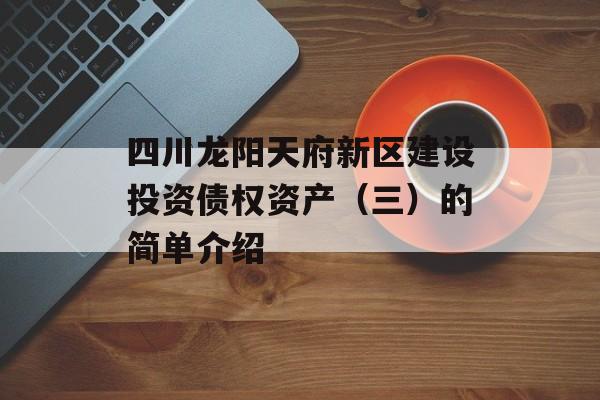 四川龙阳天府新区建设投资债权资产（三）的简单介绍